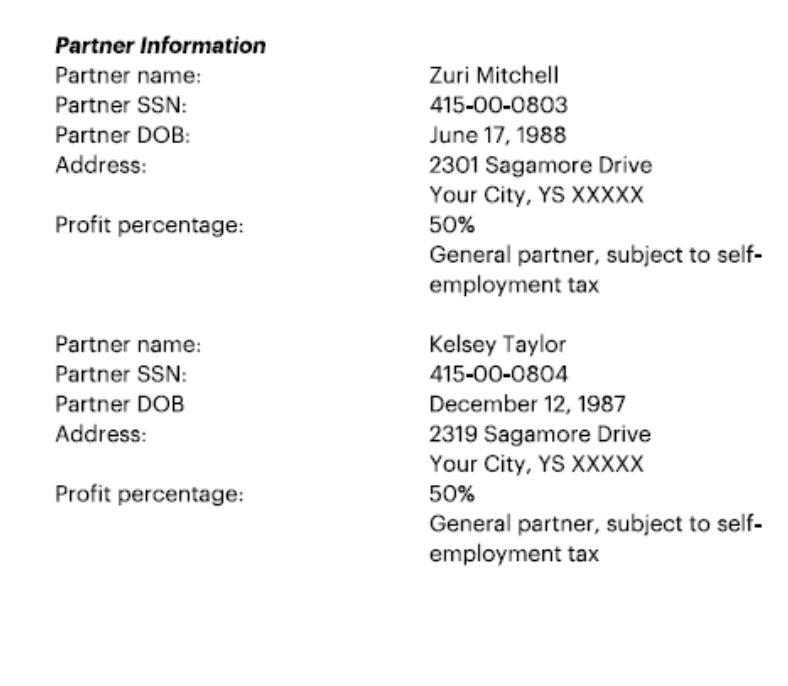 Partner Information
Partner name: Zuri Mitchell
Partner SSN: 415-00-0803
Partner DOB: June 17, 1988
Address: 2301 Sagamore Drive
Your City, YS XXXXX
Profit percentage: 50%
General partner, subject to self-employment tax

Partner name: Kelsey Taylor
Partner SSN: 415-00-0804
Partner DOB December 12, 1987
Address: 2319 Sagamore Drive
Your City, YS XXXXX
Profit percentage: 50%
General partner, subject to self-employment tax